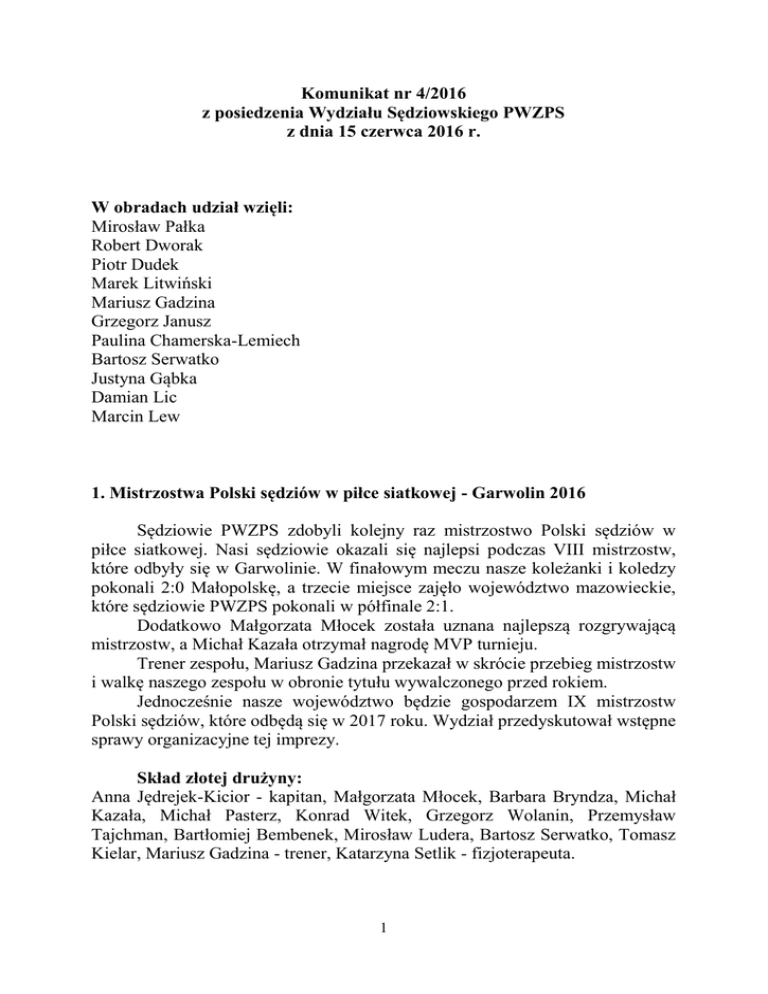 Komunikat nr 4/2016
z posiedzenia Wydziału Sędziowskiego PWZPS
z dnia 15 czerwca 2016 r.

W obradach udział wzięli:
Mirosław Pałka
Robert Dworak
Piotr Dudek
Marek Litwiński
Mariusz Gadzina
Grzegorz Janusz
Paulina Chamerska-Lemiech
Bartosz Serwatko
Justyna Gąbka
Damian Lic
Marcin Lew

1. Mistrzostwa Polski sędziów w piłce siatkowej - Garwolin 2016

Sędziowie PWZPS zdobyli kolejny raz mistrzostwo Polski sędziów w piłce siatkowej. Nasi sędziowie okazali się najlepsi podczas VIII mistrzostw, które odbyły się w Garwolinie. W finałowym meczu nasze koleżanki i koledzy pokonali 2:0 Małopolskę, a trzecie miejsce zajęło województwo mazowieckie, które sędziowie PWZPS pokonali w półfinale 2:1.

Dodatkowo Małgorzata Młocek została uznana najlepszą rozgrywającą mistrzostw, a Michał Kazała otrzymał nagrodę MVP turnieju.

Trener zespołu, Mariusz Gadzina przekazał w skrócie przebieg mistrzostw i walkę naszego zespołu w obronie tytułu wywalczonego przed rokiem.

Jednocześnie nasze województwo będzie gospodarzem IX mistrzostw Polski sędziów, które odbędą się w 2017 roku. Wydział przedyskutował wstępne sprawy organizacyjne tej imprezy.

Skład złotej drużyny:
Anna Jędrejek-Kicior - kapitan, Małgorzata Młocek, Barbara Bryndza, Michał Kazała, Michał Pasterz, Konrad Witek, Grzegorz Wolanin, Przemysław Tajchman, Bartłomiej Bembenek, Mirosław Ludera, Bartosz Serwatko, Tomasz Kielar, Mariusz Gadzina - trener, Katarzyna Setlik - fizjoterapeuta.

1